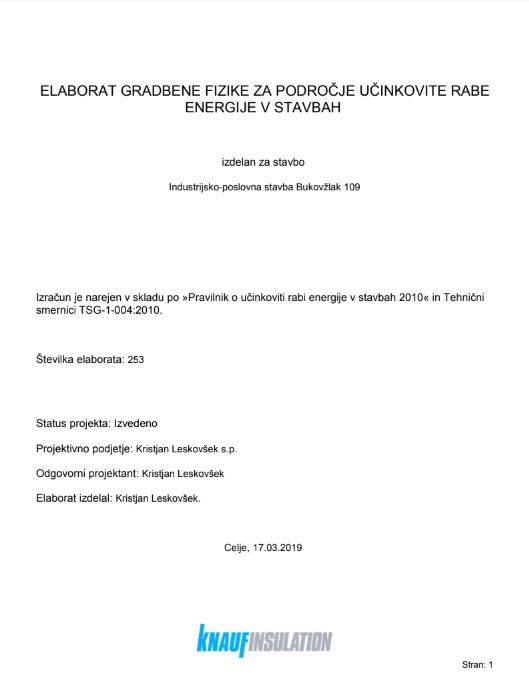 ELABORAT GRADBENE FIZIKE ZA PODROČJE UČINKOVITE RABE ENERGIJE V STAVBAH

izdelan za stavbo

Industrijsko-poslovna stavba Bukovžlak 109

Izračun je narejen v skladu po »Pravilnik o učinkoviti rabi energije v stavbah 2010« in Tehnični smernici TSG-1-004:2010.

Številka elaborata: 253

Status projekta: Izvedeno

Projektivno podjetje: Kristjan Leskovšek s.p.

Odgovorni projektant: Kristjan Leskovšek

Elaborat izdelal: Kristjan Leskovšek.

Celje, 17.03.2019

KNAUFINSULATION

Stran: 1